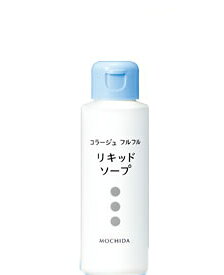 コラージュ フルフル

リキッド
ソープ

MOCHIDA